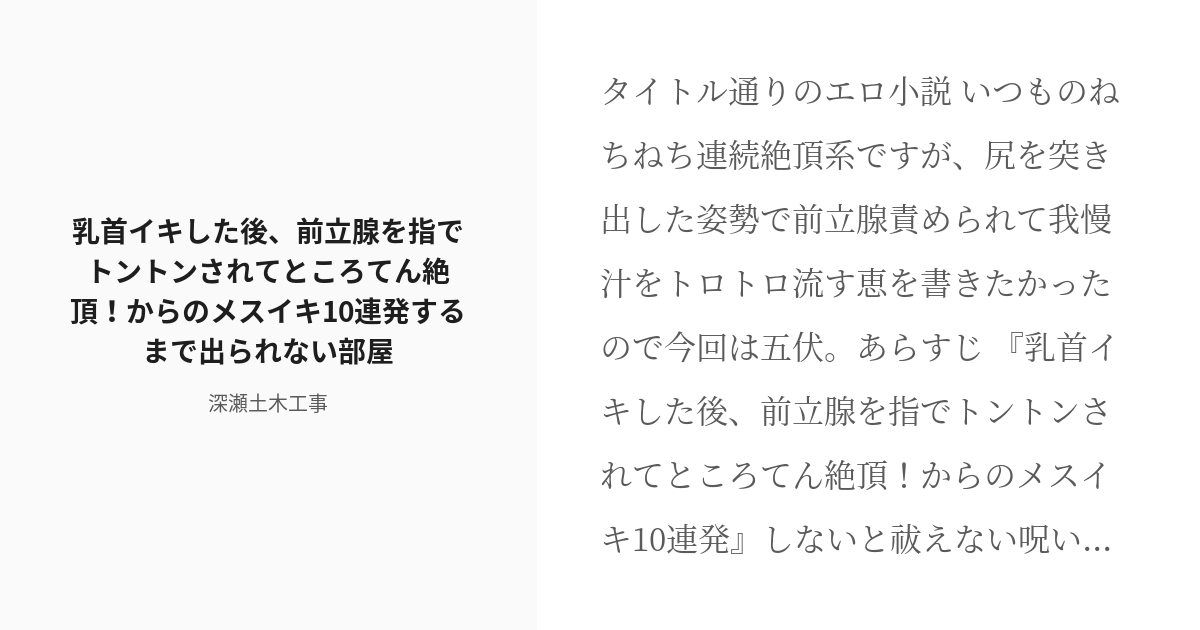 乳首イキした後、前立腺を指でトントンされてところてん絶頂！からのメスイキ10連発するまで出られない部屋

深瀬土木工事

タイトル通りのエロ小説 いつものねちねち連続絶頂系ですが、尻を突き出した姿勢で前立腺責められて我慢汁をトロトロ流す恵を書きたかったので今回は五伏。あらすじ 『乳首イキした後、前立腺を指でトントンされてところてん絶頂！からのメスイキ10連発』しないと祓えない呪い...